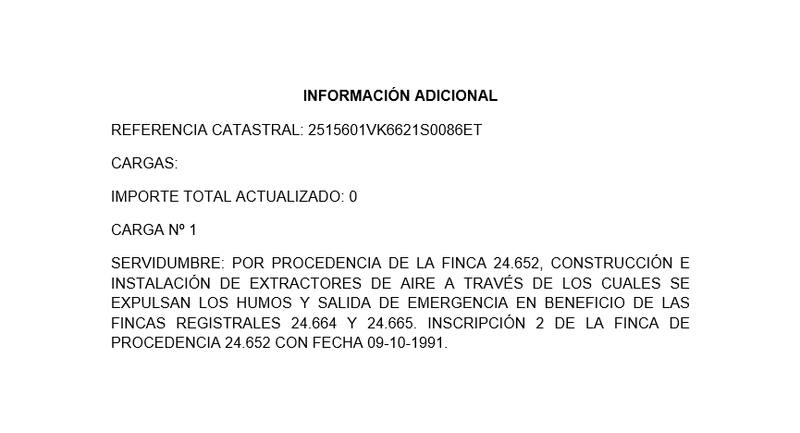 INFORMACIÓN ADICIONAL

REFERENCIA CATASTRAL: 2515601VK6621S0086ET

CARGAS:

IMPORTE TOTAL ACTUALIZADO: 0

CARGA Nº 1

SERVIDUMBRE: POR PROCEDENCIA DE LA FINCA 24.652, CONSTRUCCIÓN E INSTALACIÓN DE EXTRACTORES DE AIRE A TRAVÉS DE LOS CUALES SE EXPULSAN LOS HUMOS Y SALIDA DE EMERGENCIA EN BENEFICIO DE LAS FINCAS REGISTRALES 24.664 Y 24.665. INSCRIPCIÓN 2 DE LA FINCA DE PROCEDENCIA 24.652 CON FECHA 09-10-1991.